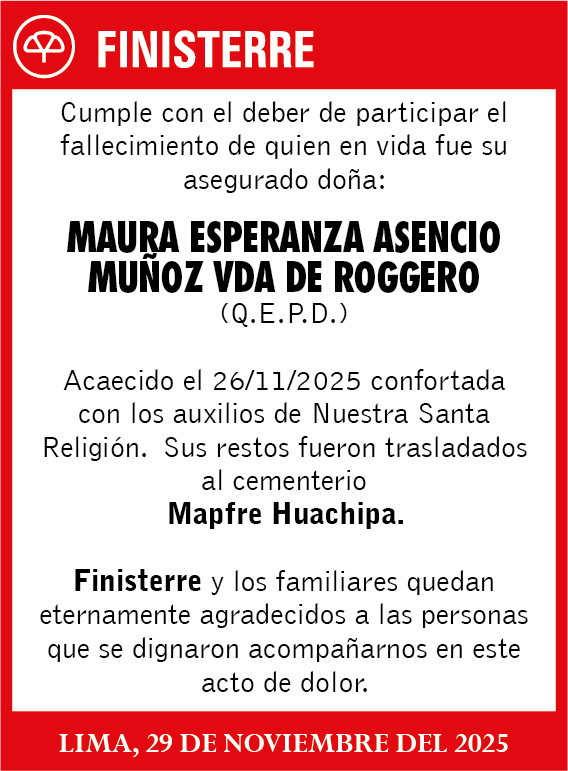 FINISTERRE

Cumple con el deber de participar el fallecimiento de quien en vida fue su asegurado doña:

MAURA ESPERANZA ASENCIO MUÑOZ VDA DE ROGGERO
(Q.E.P.D.)

Acaecido el 26/11/2025 confortada con los auxilios de Nuestra Santa Religión. Sus restos fueron trasladados al cementerio
Mapfre Huachipa.

Finisterre y los familiares quedan eternamente agradecidos a las personas que se dignaron acompañarnos en este acto de dolor.

LIMA, 29 DE NOVIEMBRE DEL 2025